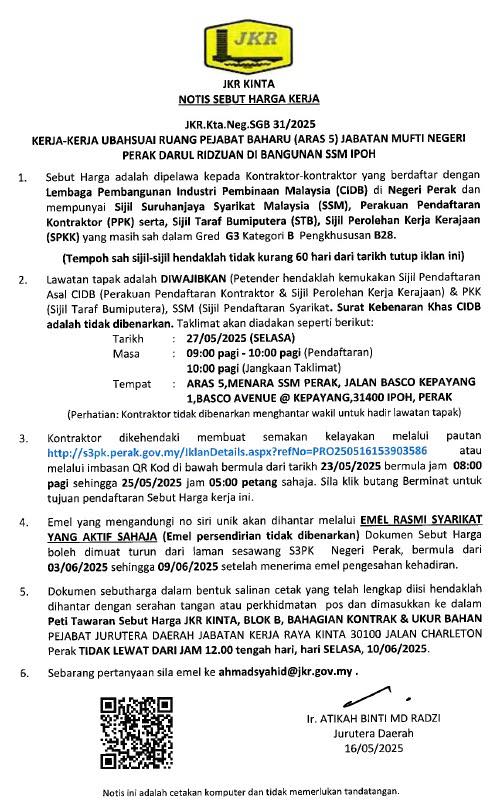 JKR

JKR KINTA
NOTIS SEBUT HARGA KERJA

JKR.Kta.Neg.SGB 31/2025
KERJA-KERJA UBAHSUAI RUANG PEJABAT BAHARU (ARAS 5) JABATAN MUFTI NEGERI PERAK DARUL RIDZUAN DI BANGUNAN SSM IPOH

1. Sebut Harga adalah dipelawa kepada Kontraktor-kontraktor yang berdaftar dengan Lembaga Pembangunan Industri Pembinaan Malaysia (CIDB) di Negeri Perak dan mempunyai Sijil Suruhanjaya Syarikat Malaysia (SSM), Perakuan Pendaftaran Kontraktor (PPK) serta, Sijil Taraf Bumiputera (STB), Sijil Perolehan Kerja Kerajaan (SPKK) yang masih sah dalam Gred G3 Kategori B Pengkhususan B28.

(Tempoh sah sijil-sijil hendaklah tidak kurang 60 hari dari tarikh tutup iklan ini)

2. Lawatan tapak adalah DIWAJIBKAN (Petender hendaklah kemukakan Sijil Pendaftaran Asal CIDB (Perakuan Pendaftaran Kontraktor & Sijil Perolehan Kerja Kerajaan) & PKK (Sijil Taraf Bumiputera), SSM (Sijil Pendaftaran Syarikat. Surat Kebenaran Khas CIDB adalah tidak dibenarkan. Taklimat akan diadakan seperti berikut:
Tarikh : 27/05/2025 (SELASA)
Masa : 09:00 pagi - 10:00 pagi (Pendaftaran)
10:00 pagi (Jangkaan Taklimat)
Tempat : ARAS 5,MENARA SSM PERAK, JALAN BASCO KEPAYANG 1,BASCO AVENUE @ KEPAYANG,31400 IPOH, PERAK
(Perhatian: Kontraktor tidak dibenarkan menghantar wakil untuk hadir lawatan tapak)

3. Kontraktor dikehendaki membuat semakan kelayakan melalui pautan http://s3pk.perak.gov.my/IklanDetails.aspx?refNo=PRO250516153903586 atau melalui imbasan QR Kod di bawah bermula dari tarikh 23/05/2025 bermula jam 08:00 pagi sehingga 25/05/2025 jam 05:00 petang sahaja. Sila klik butang Berminat untuk tujuan pendaftaran Sebut Harga kerja ini.

4. Emel yang mengandungi no siri unik akan dihantar melalui EMEL RASMI SYARIKAT YANG AKTIF SAHAJA (Emel persendirian tidak dibenarkan) Dokumen Sebut Harga boleh dimuat turun dari laman sesawang S3PK Negeri Perak, bermula dari 03/06/2025 sehingga 09/06/2025 setelah menerima emel pengesahan kehadiran.

5. Dokumen sebutharga dalam bentuk salinan cetak yang telah lengkap diisi hendaklah dihantar dengan serahan tangan atau perkhidmatan pos dan dimasukkan ke dalam Peti Tawaran Sebut Harga JKR KINTA, BLOK B, BAHAGIAN KONTRAK & UKUR BAHAN PEJABAT JURUTERA DAERAH JABATAN KERJA RAYA KINTA 30100 JALAN CHARLETON Perak TIDAK LEWAT DARI JAM 12.00 tengah hari, hari SELASA, 10/06/2025.

6. Sebarang pertanyaan sila emel ke ahmadsyahid@jkr.gov.my .

Ir. ATIKAH BINTI MD RADZI
Jurutera Daerah
16/05/2025

Notis ini adalah cetakan komputer dan tidak memerlukan tandatangan.